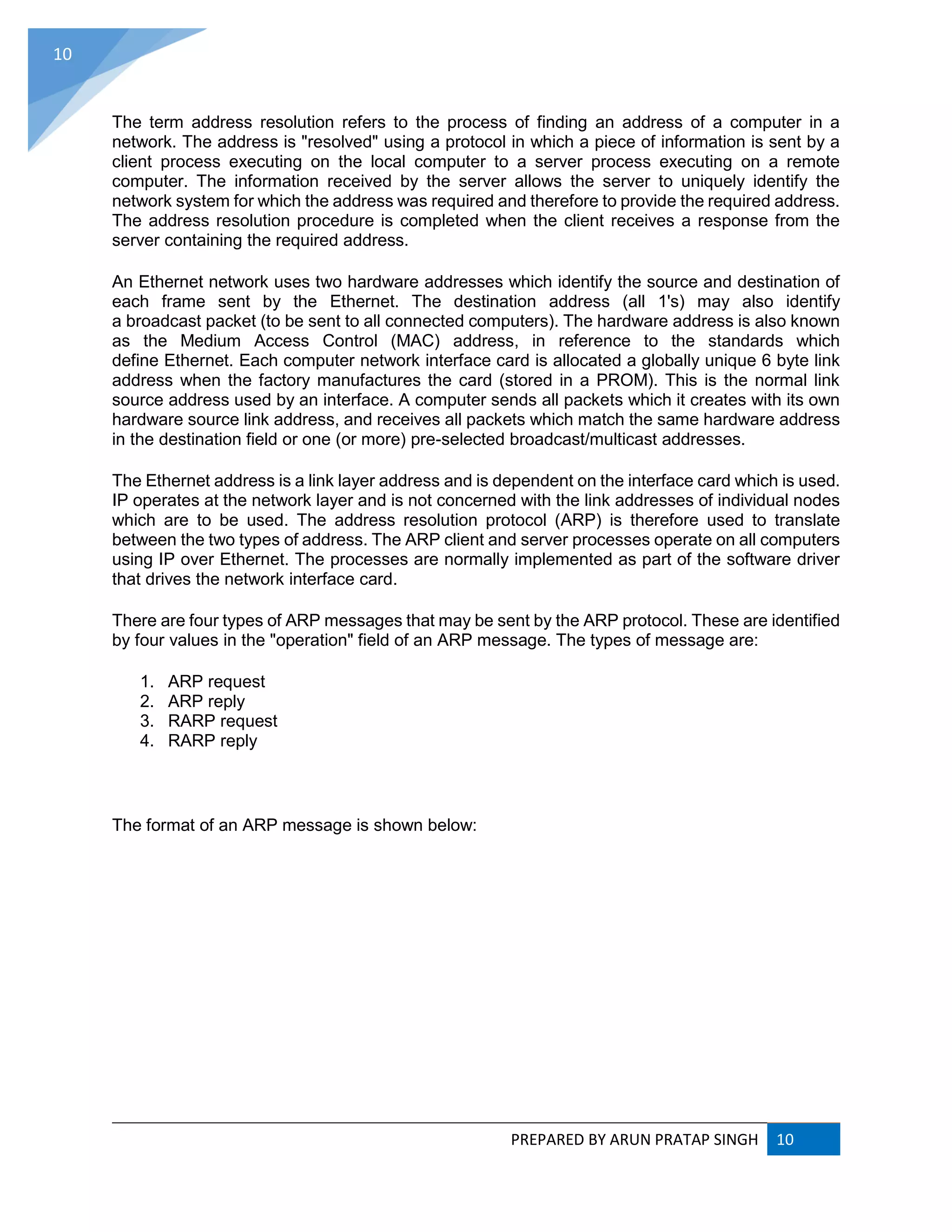 10

The term address resolution refers to the process of finding an address of a computer in a network. The address is "resolved" using a protocol in which a piece of information is sent by a client process executing on the local computer to a server process executing on a remote computer. The information received by the server allows the server to uniquely identify the network system for which the address was required and therefore to provide the required address. The address resolution procedure is completed when the client receives a response from the server containing the required address.

An Ethernet network uses two hardware addresses which identify the source and destination of each frame sent by the Ethernet. The destination address (all 1's) may also identify a broadcast packet (to be sent to all connected computers). The hardware address is also known as the Medium Access Control (MAC) address, in reference to the standards which define Ethernet. Each computer network interface card is allocated a globally unique 6 byte link address when the factory manufactures the card (stored in a PROM). This is the normal link source address used by an interface. A computer sends all packets which it creates with its own hardware source link address, and receives all packets which match the same hardware address in the destination field or one (or more) pre-selected broadcast/multicast addresses.

The Ethernet address is a link layer address and is dependent on the interface card which is used. IP operates at the network layer and is not concerned with the link addresses of individual nodes which are to be used. The address resolution protocol (ARP) is therefore used to translate between the two types of address. The ARP client and server processes operate on all computers using IP over Ethernet. The processes are normally implemented as part of the software driver that drives the network interface card.

There are four types of ARP messages that may be sent by the ARP protocol. These are identified by four values in the "operation" field of an ARP message. The types of message are:

1. ARP request
2. ARP reply
3. RARP request
4. RARP reply

The format of an ARP message is shown below:

PREPARED BY ARUN PRATAP SINGH 10